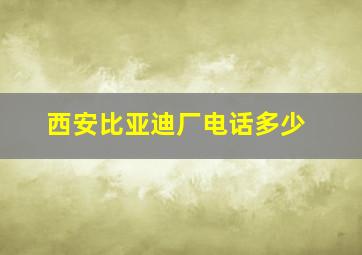 西安比亚迪厂电话多少